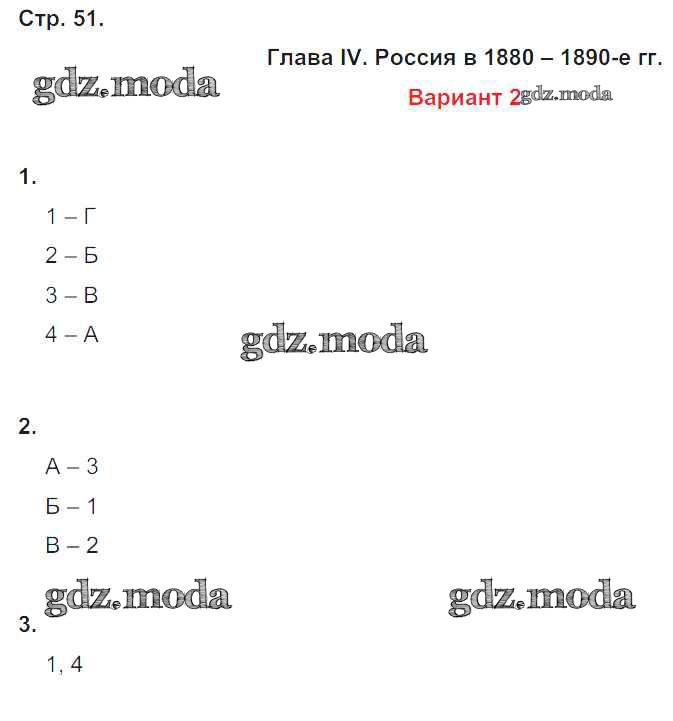 Стр. 51.

Глава IV. Россия в 1880 – 1890-е гг.

Вариант 2

1.

1 – Г

2 – Б

3 – В

4 – А

2.

А – 3

Б – 1

В – 2

3.

1, 4

gdz.moda